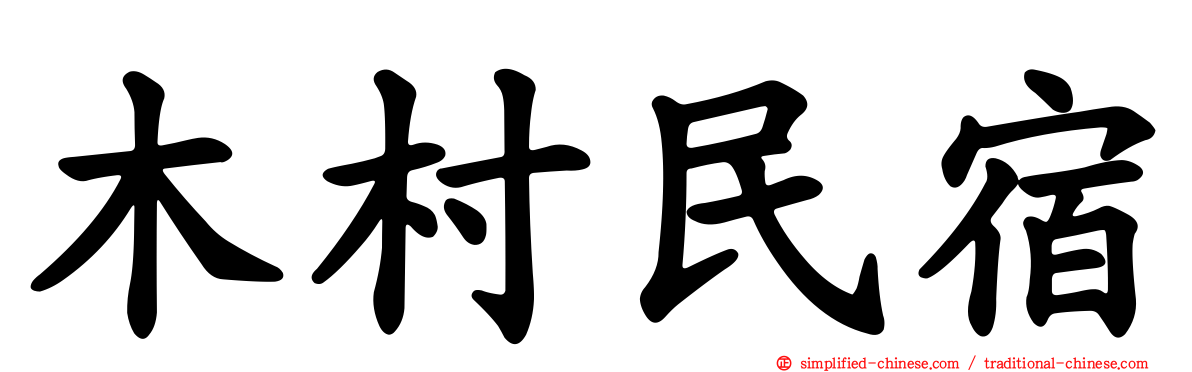 木村民宿

simplified-chinese.com / traditional-chinese.com